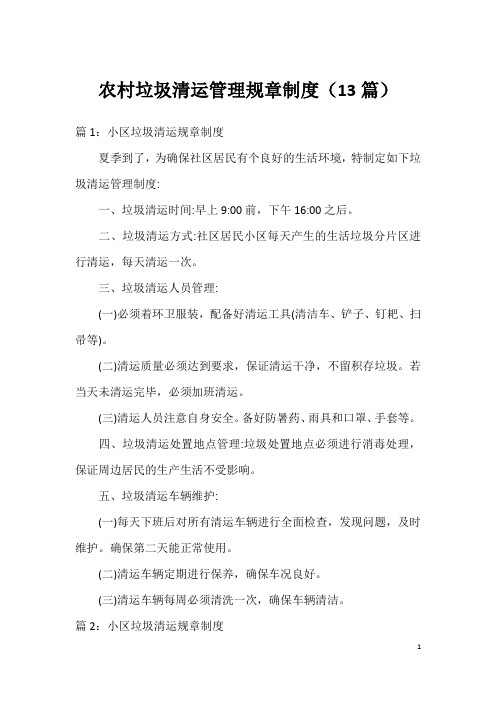 农村垃圾清运管理规章制度（13 篇）

篇 1：小区垃圾清运规章制度

夏季到了，为确保社区居民有个良好的生活环境，特制定如下垃圾清运管理制度:

一、垃圾清运时间:早上 9:00 前，下午 16:00 之后。

二、垃圾清运方式:社区居民小区每天产生的生活垃圾分片区进行清运，每天清运一次。

三、垃圾清运人员管理:

(一)必须着环卫服装，配备好清运工具(清洁车、铲子、钉耙、扫帚等)。

(二)清运质量必须达到要求，保证清运干净，不留积存垃圾。若当天未清运完毕，必须加班清运。

(三)清运人员注意自身安全。备好防暑药、雨具和口罩、手套等。

四、垃圾清运处置地点管理:垃圾处置地点必须进行消毒处理，保证周边居民的生产生活不受影响。

五、垃圾清运车辆维护:

(一)每天下班后对所有清运车辆进行全面检查，发现问题，及时维护。确保第二天能正常使用。

(二)清运车辆定期进行保养，确保车况良好。

(三)清运车辆每周必须清洗一次，确保车辆清洁。

篇 2：小区垃圾清运规章制度

1